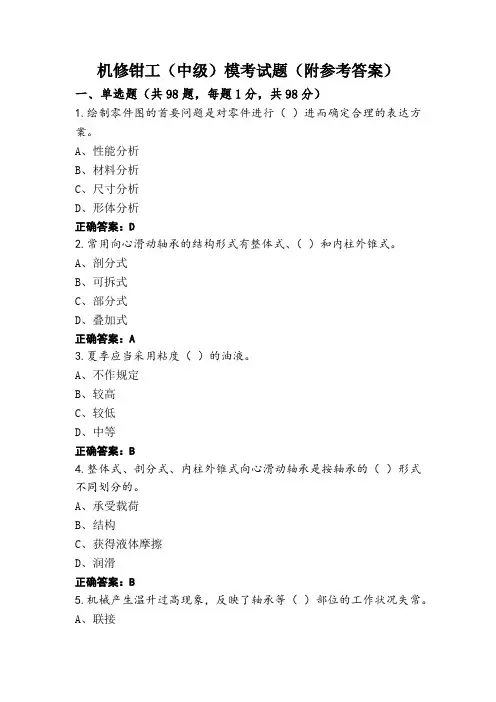 机修钳工（中级）模考试题（附参考答案）

一、单选题（共98题，每题1分，共98分）

1.绘制零件图的首要问题是对零件进行（ ）进而确定合理的表达方案。

A、性能分析

B、材料分析

C、尺寸分析

D、形体分析

正确答案：D

2.常用向心滑动轴承的结构形式有整体式、（ ）和内柱外锥式。

A、剖分式

B、可拆式

C、部分式

D、叠加式

正确答案：A

3.夏季应当采用粘度（ ）的油液。

A、不作规定

B、较高

C、较低

D、中等

正确答案：B

4.整体式、剖分式、内柱外锥式向心滑动轴承是按轴承的（ ）形式不同划分的。

A、承受载荷

B、结构

C、获得液体摩擦

D、润滑

正确答案：B

5.机械产生温升过高现象，反映了轴承等（ ）部位的工作状况失常。

A、联接